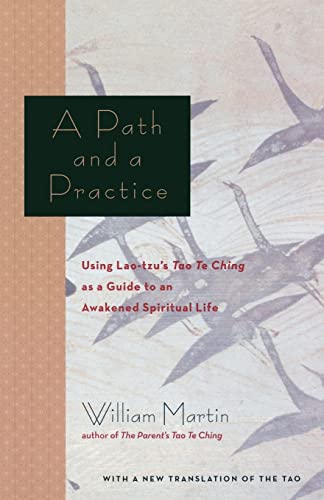 A Path and a Practice

Using Lao-tzu's Tao Te Ching as a Guide to an Awakened Spiritual Life

William Martin
author of The Parent's Tao Te Ching

WITH A NEW TRANSLATION OF THE TAO